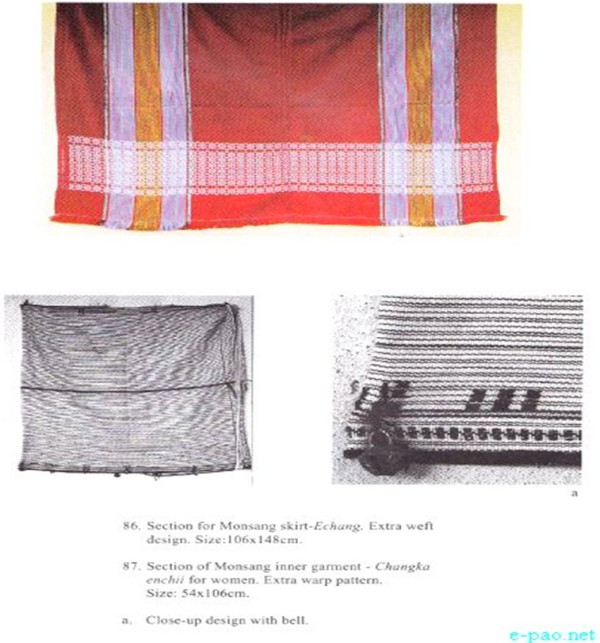 a

86. Section for Monsang skirt-Echang. Extra weft design. Size:106x148cm.

87. Section of Monsang inner garment - Changka enchii for women. Extra warp pattern. Size: 54x106cm.

a. Close-up design with bell.

e-pao.net